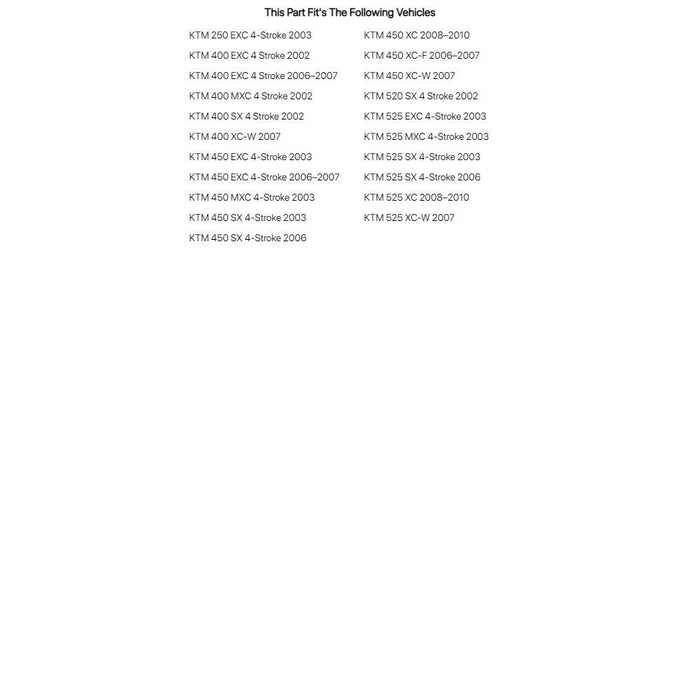 This Part Fit's The Following Vehicles

KTM 250 EXC 4-Stroke 2003
KTM 400 EXC 4 Stroke 2002
KTM 400 EXC 4 Stroke 2006–2007
KTM 400 MXC 4 Stroke 2002
KTM 400 SX 4 Stroke 2002
KTM 400 XC-W 2007
KTM 450 EXC 4-Stroke 2003
KTM 450 EXC 4-Stroke 2006–2007
KTM 450 MXC 4-Stroke 2003
KTM 450 SX 4-Stroke 2003
KTM 450 SX 4-Stroke 2006

KTM 450 XC 2008–2010
KTM 450 XC-F 2006–2007
KTM 450 XC-W 2007
KTM 520 SX 4 Stroke 2002
KTM 525 EXC 4-Stroke 2003
KTM 525 MXC 4-Stroke 2003
KTM 525 SX 4-Stroke 2003
KTM 525 SX 4-Stroke 2006
KTM 525 XC 2008–2010
KTM 525 XC-W 2007